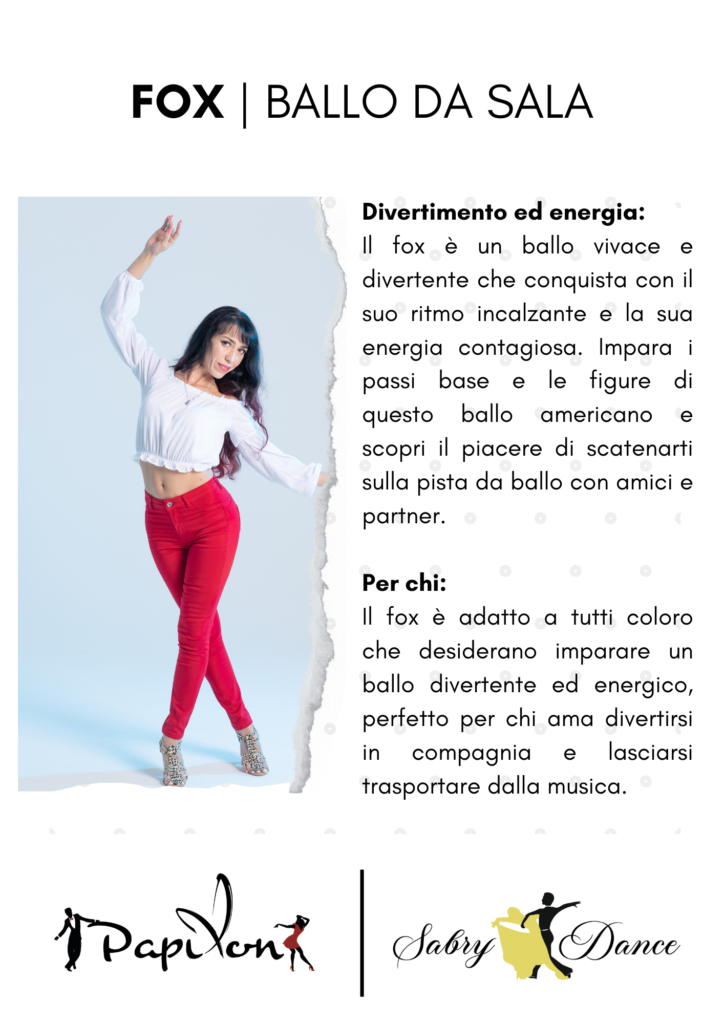 FOX | BALLO DA SALA

Divertimento ed energia:
Il fox è un ballo vivace e divertente che conquista con il suo ritmo incalzante e la sua energia contagiosa. Impara i passi base e le figure di questo ballo americano e scopri il piacere di scatenarti sulla pista da ballo con amici e partner.

Per chi:
Il fox è adatto a tutti coloro che desiderano imparare un ballo divertente ed energico, perfetto per chi ama divertirsi in compagnia e lasciarsi trasportare dalla musica.

Papillon

Sabry Dance